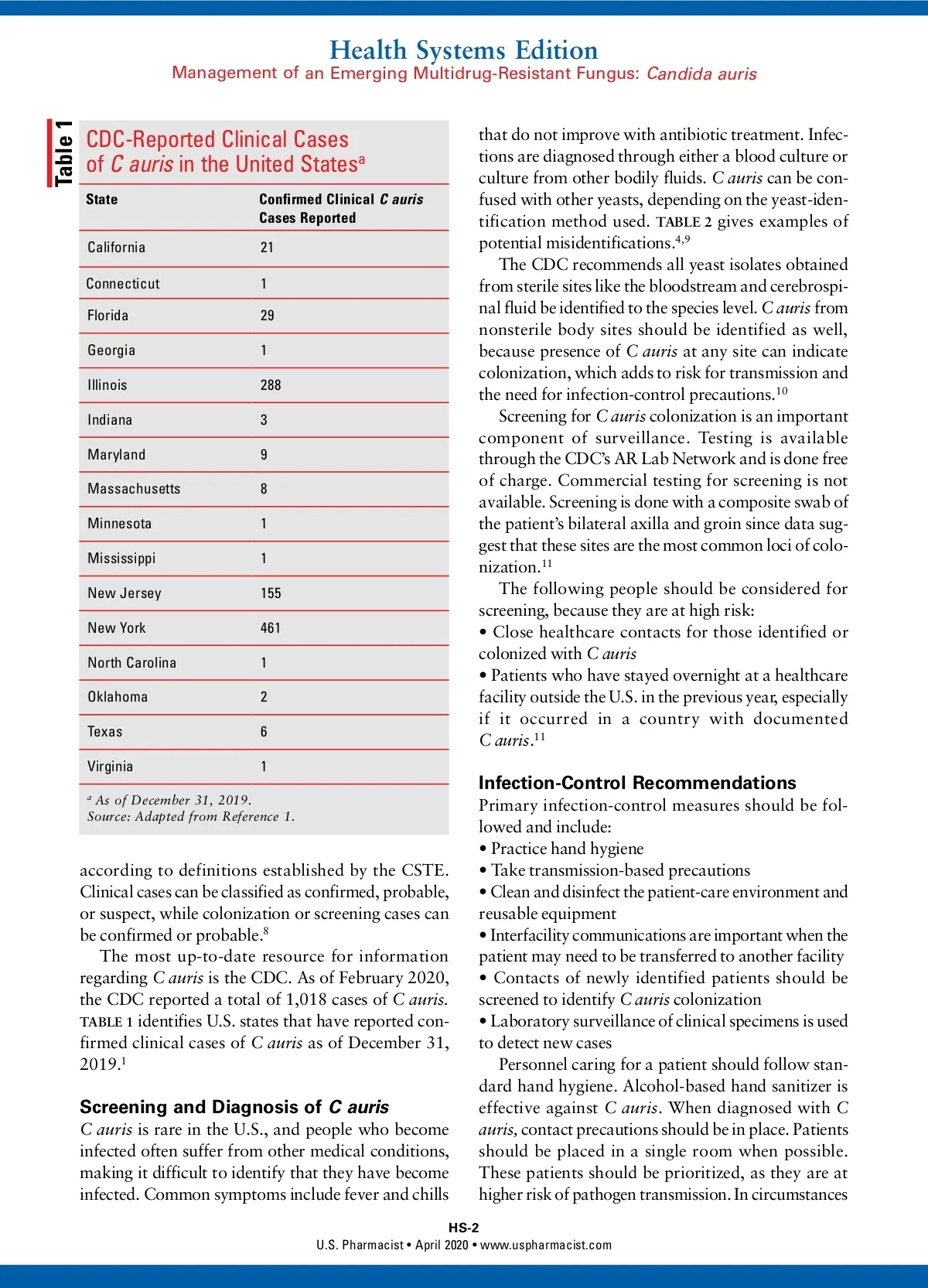 Health Systems Edition
Management of an Emerging Multidrug-Resistant Fungus: Candida auris

Table 1

CDC-Reported Clinical Cases of C auris in the United States$^a$

| State | Confirmed Clinical C auris Cases Reported |
|---|---|
| California | 21 |
| Connecticut | 1 |
| Florida | 29 |
| Georgia | 1 |
| Illinois | 288 |
| Indiana | 3 |
| Maryland | 9 |
| Massachusetts | 8 |
| Minnesota | 1 |
| Mississippi | 1 |
| New Jersey | 155 |
| New York | 461 |
| North Carolina | 1 |
| Oklahoma | 2 |
| Texas | 6 |
| Virginia | 1 |

$^a$ As of December 31, 2019.
Source: Adapted from Reference 1.

according to definitions established by the CSTE. Clinical cases can be classified as confirmed, probable, or suspect, while colonization or screening cases can be confirmed or probable.$^8$

The most up-to-date resource for information regarding C auris is the CDC. As of February 2020, the CDC reported a total of 1,018 cases of C auris. TABLE 1 identifies U.S. states that have reported confirmed clinical cases of C auris as of December 31, 2019.$^1$

Screening and Diagnosis of C auris
C auris is rare in the U.S., and people who become infected often suffer from other medical conditions, making it difficult to identify that they have become infected. Common symptoms include fever and chills that do not improve with antibiotic treatment. Infections are diagnosed through either a blood culture or culture from other bodily fluids. C auris can be confused with other yeasts, depending on the yeast-identification method used. TABLE 2 gives examples of potential misidentifications.$^{4,9}$

The CDC recommends all yeast isolates obtained from sterile sites like the bloodstream and cerebrospinal fluid be identified to the species level. C auris from nonsterile body sites should be identified as well, because presence of C auris at any site can indicate colonization, which adds to risk for transmission and the need for infection-control precautions.$^{10}$

Screening for C auris colonization is an important component of surveillance. Testing is available through the CDC's AR Lab Network and is done free of charge. Commercial testing for screening is not available. Screening is done with a composite swab of the patient's bilateral axilla and groin since data suggest that these sites are the most common loci of colonization.$^{11}$

The following people should be considered for screening, because they are at high risk:
• Close healthcare contacts for those identified or colonized with C auris
• Patients who have stayed overnight at a healthcare facility outside the U.S. in the previous year, especially if it occurred in a country with documented C auris.$^{11}$

Infection-Control Recommendations
Primary infection-control measures should be followed and include:
• Practice hand hygiene
• Take transmission-based precautions
• Clean and disinfect the patient-care environment and reusable equipment
• Interfacility communications are important when the patient may need to be transferred to another facility
• Contacts of newly identified patients should be screened to identify C auris colonization
• Laboratory surveillance of clinical specimens is used to detect new cases

Personnel caring for a patient should follow standard hand hygiene. Alcohol-based hand sanitizer is effective against C auris. When diagnosed with C auris, contact precautions should be in place. Patients should be placed in a single room when possible. These patients should be prioritized, as they are at higher risk of pathogen transmission. In circumstances

HS-2
U.S. Pharmacist • April 2020 • www.uspharmacist.com